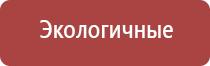 Экологичные